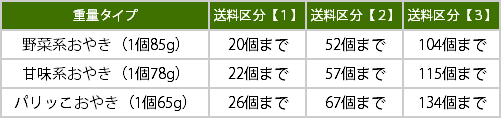 | 重量タイプ | 送料区分【1】 | 送料区分【2】 | 送料区分【3】 |
|---|---|---|---|
| 野菜系おやき（1個85g） | 20個まで | 52個まで | 104個まで |
| 甘味系おやき（1個78g） | 22個まで | 57個まで | 115個まで |
| パリッこおやき（1個65g） | 26個まで | 67個まで | 134個まで |